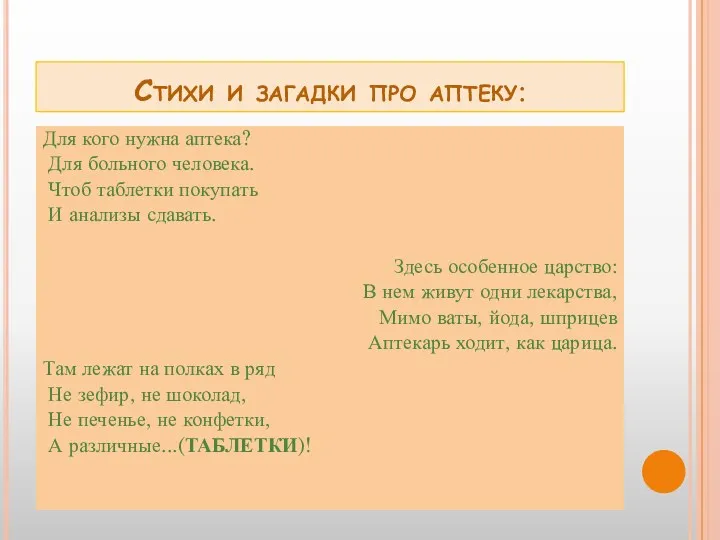 Стихи и загадки про аптеку:

Для кого нужна аптека?
Для больного человека.
Чтоб таблетки покупать
И анализы сдавать.

Здесь особенное царство:
В нем живут одни лекарства,
Мимо ваты, йода, шприцев
Аптекарь ходит, как царица.

Там лежат на полках в ряд
Не зефир, не шоколад,
Не печенье, не конфетки,
А различные...(ТАБЛЕТКИ)!